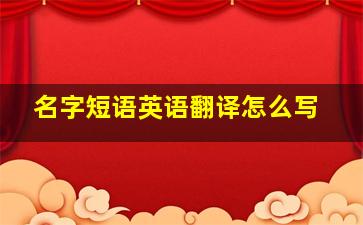 名字短语英语翻译怎么写